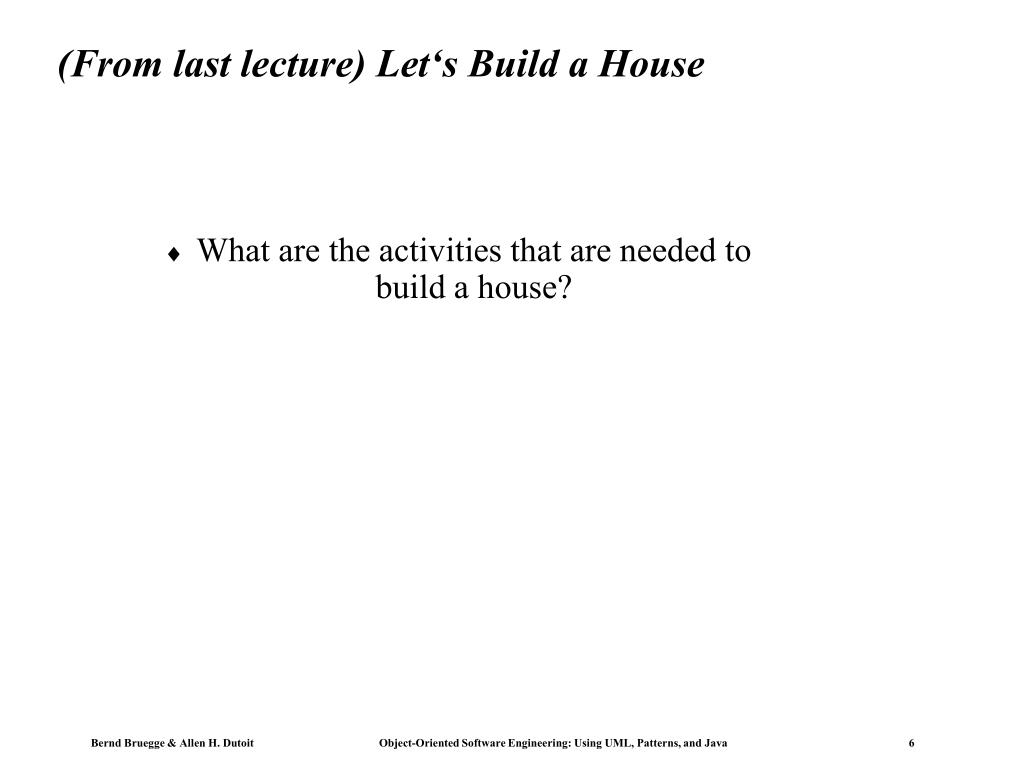 (From last lecture) Let‘s Build a House

♦ What are the activities that are needed to build a house?

Bernd Bruegge & Allen H. Dutoit Object-Oriented Software Engineering: Using UML, Patterns, and Java 6